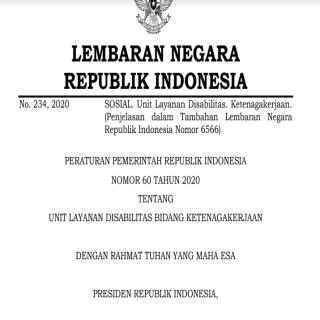 LEMBARAN NEGARA
REPUBLIK INDONESIA

No. 234, 2020

SOSIAL. Unit Layanan Disabilitas. Ketenagakerjaan. (Penjelasan dalam Tambahan Lembaran Negara Republik Indonesia Nomor 6566)

PERATURAN PEMERINTAH REPUBLIK INDONESIA

NOMOR 60 TAHUN 2020

TENTANG

UNIT LAYANAN DISABILITAS BIDANG KETENAGAKERJAAN

DENGAN RAHMAT TUHAN YANG MAHA ESA

PRESIDEN REPUBLIK INDONESIA,